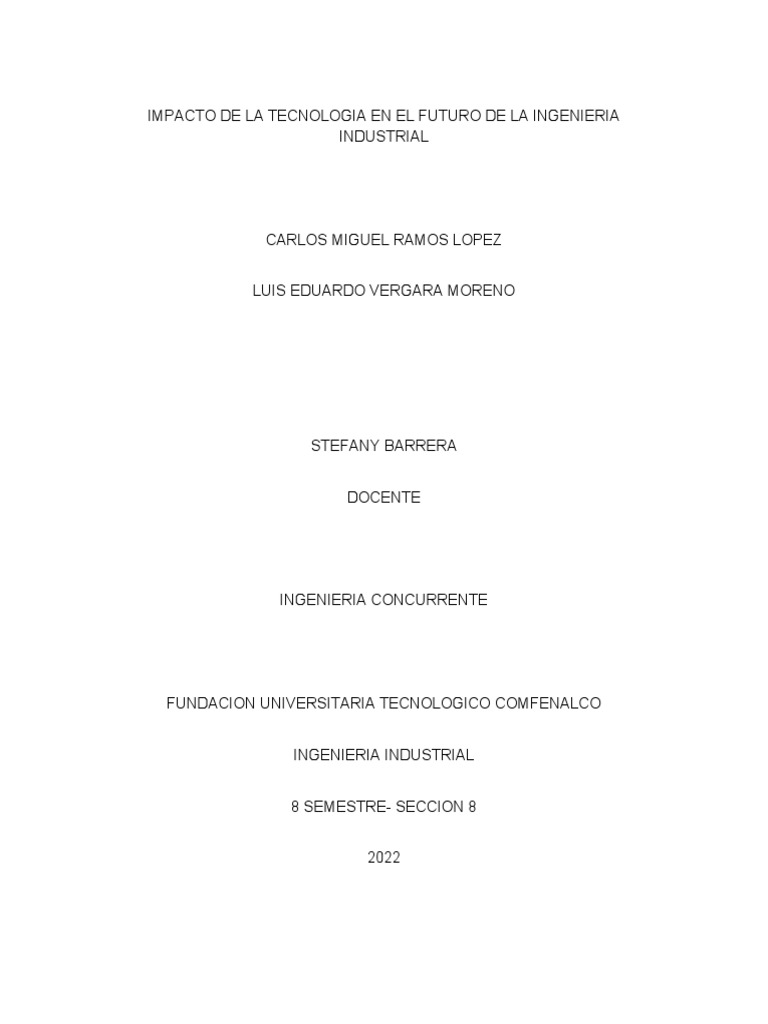 IMPACTO DE LA TECNOLOGIA EN EL FUTURO DE LA INGENIERIA INDUSTRIAL

CARLOS MIGUEL RAMOS LOPEZ

LUIS EDUARDO VERGARA MORENO

STEFANY BARRERA

DOCENTE

INGENIERIA CONCURRENTE

FUNDACION UNIVERSITARIA TECNOLOGICO COMFENALCO

INGENIERIA INDUSTRIAL

8 SEMESTRE- SECCION 8

2022